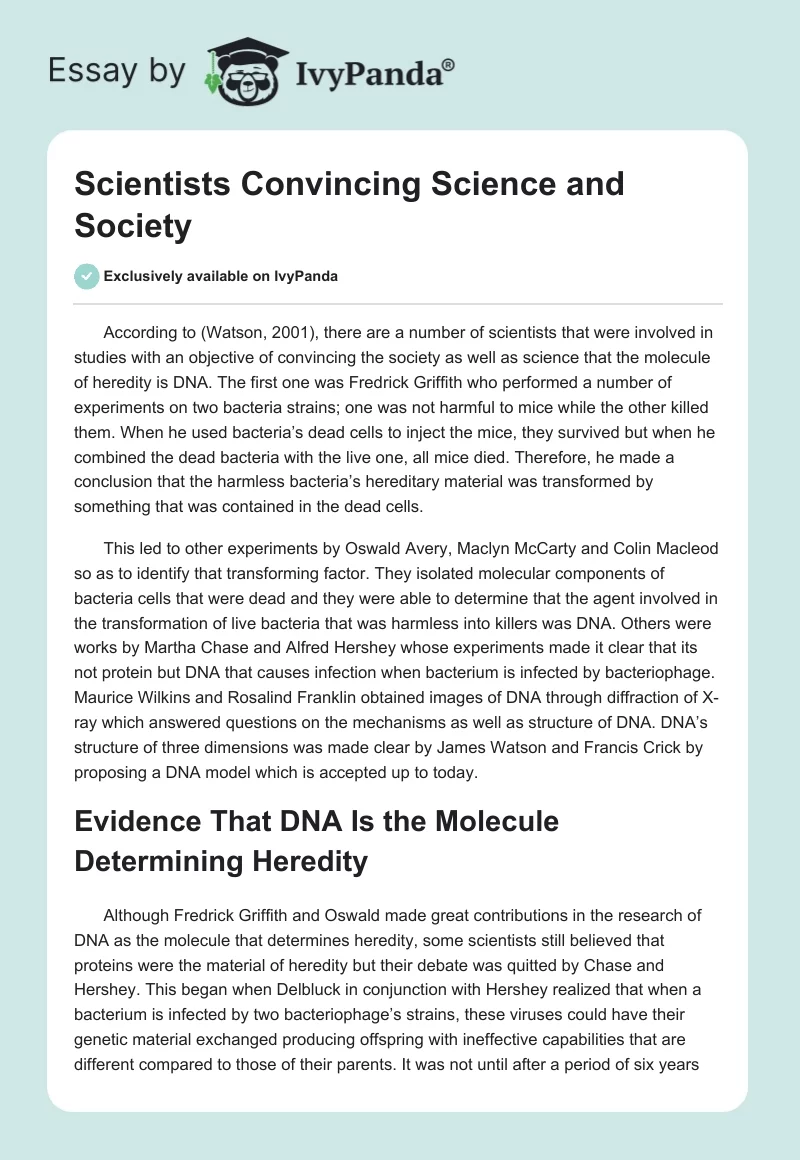 Essay by IvyPanda®

Scientists Convincing Science and Society

Exclusively available on IvyPanda

According to (Watson, 2001), there are a number of scientists that were involved in studies with an objective of convincing the society as well as science that the molecule of heredity is DNA. The first one was Fredrick Griffith who performed a number of experiments on two bacteria strains; one was not harmful to mice while the other killed them. When he used bacteria's dead cells to inject the mice, they survived but when he combined the dead bacteria with the live one, all mice died. Therefore, he made a conclusion that the harmless bacteria's hereditary material was transformed by something that was contained in the dead cells.

This led to other experiments by Oswald Avery, Maclyn McCarty and Colin Macleod so as to identify that transforming factor. They isolated molecular components of bacteria cells that were dead and they were able to determine that the agent involved in the transformation of live bacteria that was harmless into killers was DNA. Others were works by Martha Chase and Alfred Hershey whose experiments made it clear that its not protein but DNA that causes infection when bacterium is infected by bacteriophage. Maurice Wilkins and Rosalind Franklin obtained images of DNA through diffraction of X-ray which answered questions on the mechanisms as well as structure of DNA. DNA's structure of three dimensions was made clear by James Watson and Francis Crick by proposing a DNA model which is accepted up to today.

Evidence That DNA Is the Molecule Determining Heredity

Although Fredrick Griffith and Oswald made great contributions in the research of DNA as the molecule that determines heredity, some scientists still believed that proteins were the material of heredity but their debate was quitted by Chase and Hershey. This began when Delbluck in conjunction with Hershey realized that when a bacterium is infected by two bacteriophage's strains, these viruses could have their genetic material exchanged producing offspring with ineffective capabilities that are different compared to those of their parents. It was not until after a period of six years